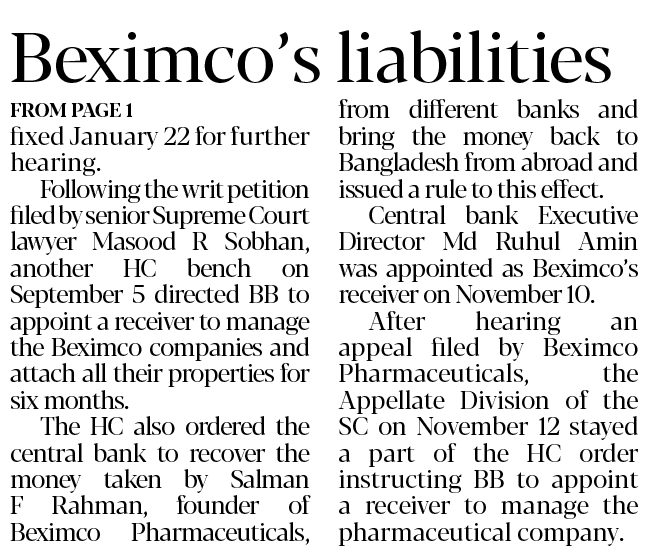 Beximco's liabilities

FROM PAGE 1

fixed January 22 for further hearing.

Following the writ petition filed by senior Supreme Court lawyer Masood R Sobhan, another HC bench on September 5 directed BB to appoint a receiver to manage the Beximco companies and attach all their properties for six months.

The HC also ordered the central bank to recover the money taken by Salman F Rahman, founder of Beximco Pharmaceuticals, from different banks and bring the money back to Bangladesh from abroad and issued a rule to this effect.

Central bank Executive Director Md Ruhul Amin was appointed as Beximco's receiver on November 10.

After hearing an appeal filed by Beximco Pharmaceuticals, the Appellate Division of the SC on November 12 stayed a part of the HC order instructing BB to appoint a receiver to manage the pharmaceutical company.